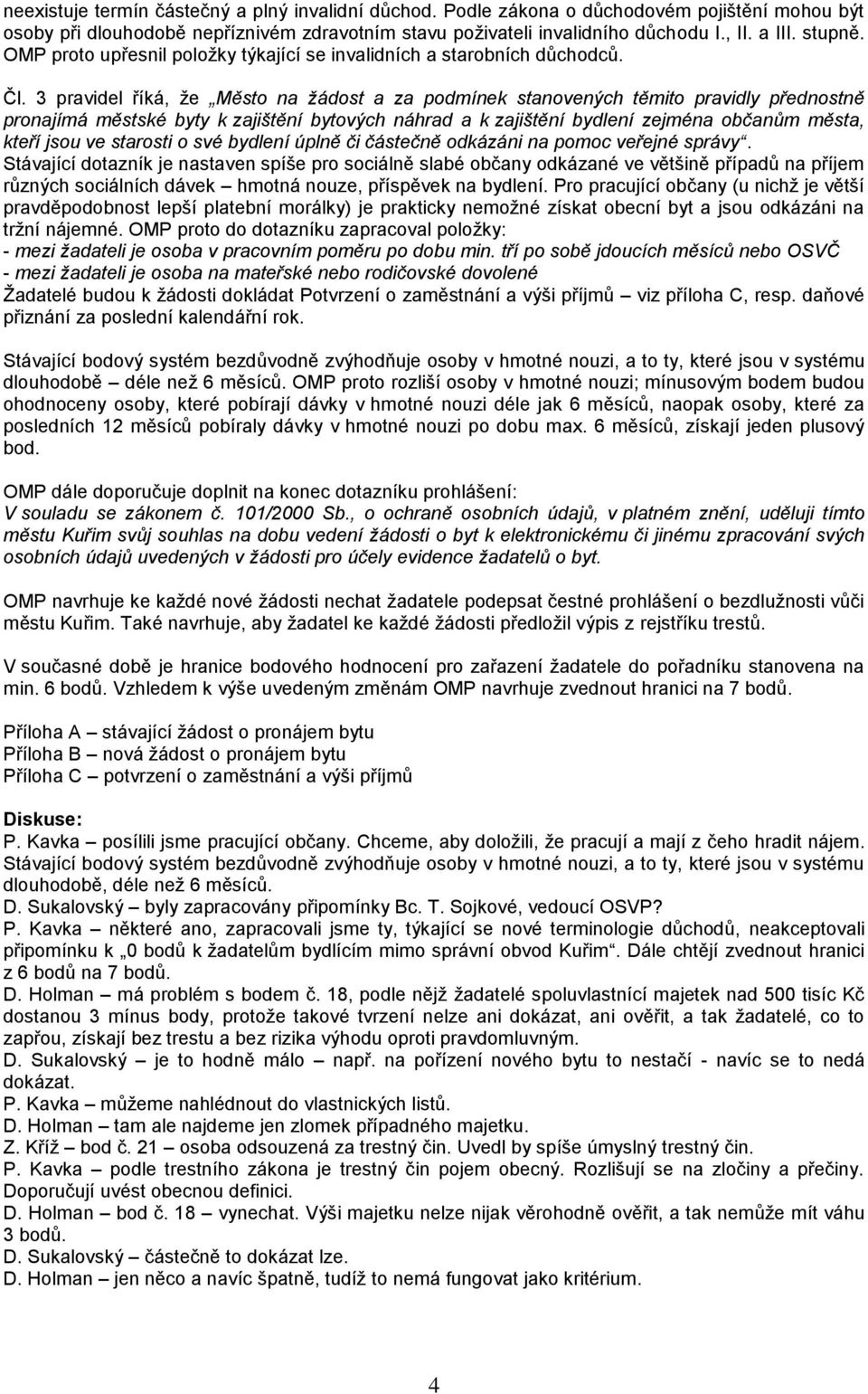 neexistuje termín částečný a plný invalidní důchod. Podle zákona o důchodovém pojištění mohou být osoby při dlouhodobě nepříznivém zdravotním stavu poživateli invalidního důchodu I., II. a III. stupně. OMP proto upřesnil položky týkající se invalidních a starobních důchodců.

Čl. 3 pravidel říká, že „Město na žádost a za podmínek stanovených těmito pravidly přednostně pronajímá městské byty k zajištění bytových náhrad a k zajištění bydlení zejména občanům města, kteří jsou ve starosti o své bydlení úplně či částečně odkázáni na pomoc veřejné správy“. Stávající dotazník je nastaven spíše pro sociálně slabé občany odkázané ve většině případů na příjem různých sociálních dávek – hmotná nouze, příspěvek na bydlení. Pro pracující občany (u nichž je větší pravděpodobnost lepší platební morálky) je prakticky nemožné získat obecní byt a jsou odkázáni na tržní nájemné. OMP proto do dotazníku zapracoval položky:
- mezi žadateli je osoba v pracovním poměru po dobu min. tří po sobě jdoucích měsíců nebo OSVČ
- mezi žadateli je osoba na mateřské nebo rodičovské dovolené
Žadatelé budou k žádosti dokládat Potvrzení o zaměstnání a výši příjmů – viz příloha C, resp. daňové přiznání za poslední kalendářní rok.

Stávající bodový systém bezdůvodně zvýhodňuje osoby v hmotné nouzi, a to ty, které jsou v systému dlouhodobě – déle než 6 měsíců. OMP proto rozliší osoby v hmotné nouzi; mínusovým bodem budou ohodnoceny osoby, které pobírají dávky v hmotné nouzi déle jak 6 měsíců, naopak osoby, které za posledních 12 měsíců pobíraly dávky v hmotné nouzi po dobu max. 6 měsíců, získají jeden plusový bod.

OMP dále doporučuje doplnit na konec dotazníku prohlášení:
V souladu se zákonem č. 101/2000 Sb., o ochraně osobních údajů, v platném znění, uděluji tímto městu Kuřim svůj souhlas na dobu vedení žádosti o byt k elektronickému či jinému zpracování svých osobních údajů uvedených v žádosti pro účely evidence žadatelů o byt.

OMP navrhuje ke každé nové žádosti nechat žadatele podepsat čestné prohlášení o bezdlužnosti vůči městu Kuřim. Také navrhuje, aby žadatel ke každé žádosti předložil výpis z rejstříku trestů.

V současné době je hranice bodového hodnocení pro zařazení žadatele do pořadníku stanovena na min. 6 bodů. Vzhledem k výše uvedeným změnám OMP navrhuje zvednout hranici na 7 bodů.

Příloha A – stávající žádost o pronájem bytu
Příloha B – nová žádost o pronájem bytu
Příloha C – potvrzení o zaměstnání a výši příjmů

Diskuse:
P. Kavka – posílili jsme pracující občany. Chceme, aby doložili, že pracují a mají z čeho hradit nájem. Stávající bodový systém bezdůvodně zvýhodňuje osoby v hmotné nouzi, a to ty, které jsou v systému dlouhodobě, déle než 6 měsíců.
D. Sukalovský – byly zapracovány připomínky Bc. T. Sojkové, vedoucí OSVP?
P. Kavka – některé ano, zapracovali jsme ty, týkající se nové terminologie důchodů, neakceptovali připomínku k „0 bodů k žadatelům bydlícím mimo správní obvod Kuřim“. Dále chtějí zvednout hranici z 6 bodů na 7 bodů.
D. Holman – má problém s bodem č. 18, podle nějž žadatelé spoluvlastnící majetek nad 500 tisíc Kč dostanou 3 mínus body, protože takové tvrzení nelze ani dokázat, ani ověřit, a tak žadatelé, co to zapřou, získají bez trestu a bez rizika výhodu oproti pravdomluvným.
D. Sukalovský – je to hodně málo – např. na pořízení nového bytu to nestačí - navíc se to nedá dokázat.
P. Kavka – můžeme nahlédnout do vlastnických listů.
D. Holman – tam ale najdeme jen zlomek případného majetku.
Z. Kříž – bod č. 21 – osoba odsouzená za trestný čin. Uvedl by spíše úmyslný trestný čin.
P. Kavka – podle trestního zákona je trestný čin pojem obecný. Rozlišují se na zločiny a přečiny. Doporučují uvést obecnou definici.
D. Holman – bod č. 18 – vynechat. Výši majetku nelze nijak věrohodně ověřit, a tak nemůže mít váhu 3 bodů.
D. Sukalovský – částečně to dokázat lze.
D. Holman – jen něco a navíc špatně, tudíž to nemá fungovat jako kritérium.

4